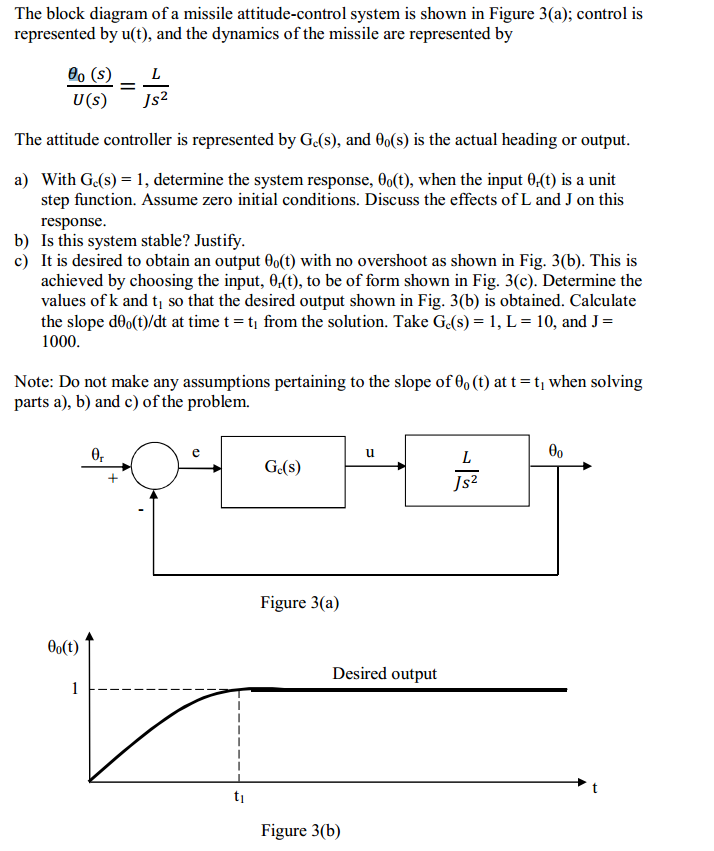 The block diagram of a missile attitude-control system is shown in Figure 3(a); control is represented by u(t), and the dynamics of the missile are represented by

$\frac{\theta_0(s)}{U(s)} = \frac{L}{Js^2}$

The attitude controller is represented by $G_c(s)$, and $\theta_0(s)$ is the actual heading or output.

a) With $G_c(s) = 1$, determine the system response, $\theta_0(t)$, when the input $\theta_r(t)$ is a unit step function. Assume zero initial conditions. Discuss the effects of L and J on this response.
b) Is this system stable? Justify.
c) It is desired to obtain an output $\theta_0(t)$ with no overshoot as shown in Fig. 3(b). This is achieved by choosing the input, $\theta_r(t)$, to be of form shown in Fig. 3(c). Determine the values of k and $t_1$ so that the desired output shown in Fig. 3(b) is obtained. Calculate the slope $d\theta_0(t)/dt$ at time $t = t_1$ from the solution. Take $G_c(s) = 1$, L = 10, and J = 1000.

Note: Do not make any assumptions pertaining to the slope of $\theta_0(t)$ at $t = t_1$ when solving parts a), b) and c) of the problem.

$\theta_r$
+
-
e
$G_c(s)$
u
$\frac{L}{Js^2}$
$\theta_0$

Figure 3(a)

$\theta_0(t)$
1
Desired output
$t_1$
t

Figure 3(b)